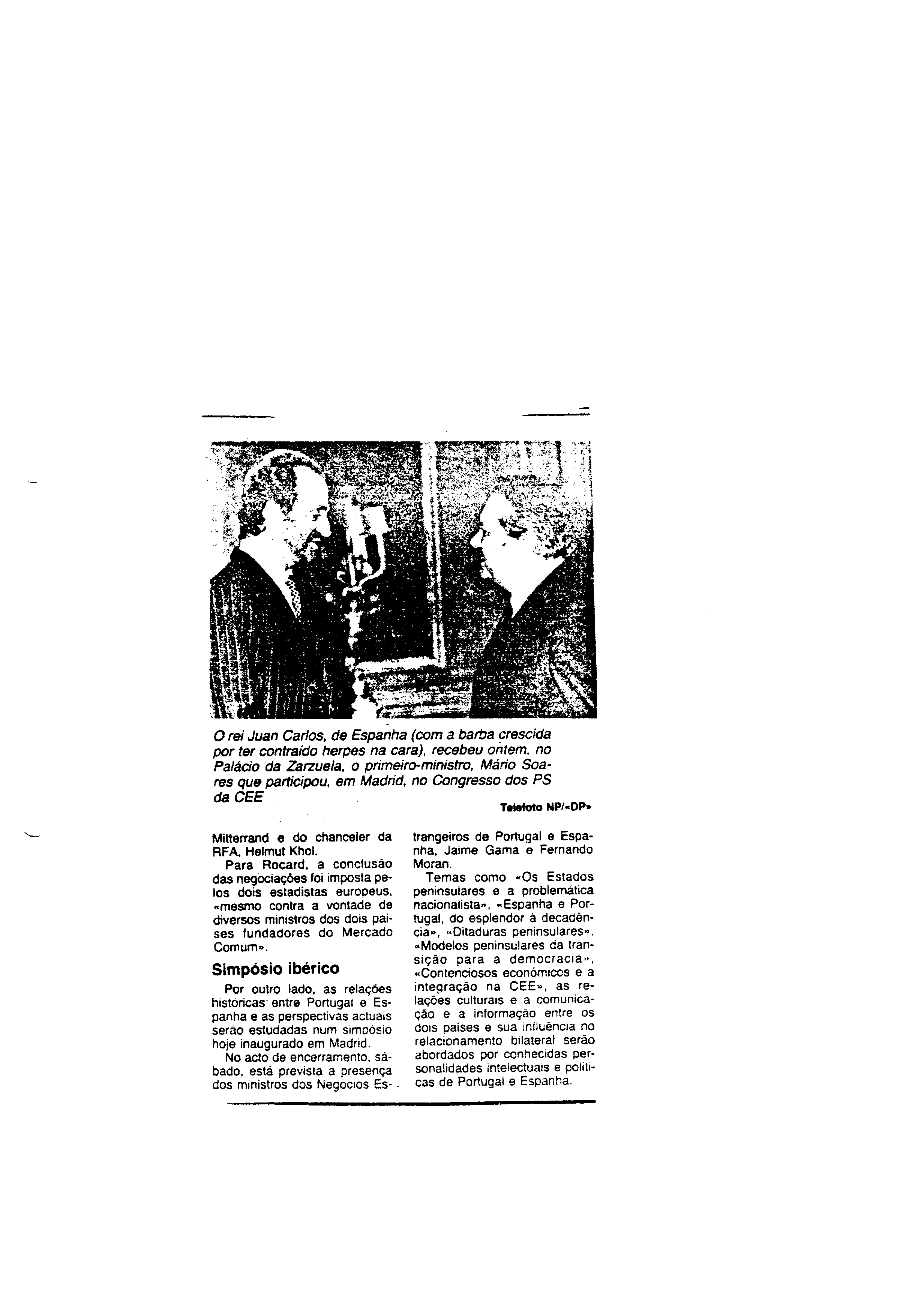 O rei Juan Carlos, de Espanha (com a barba crescida por ter contraído herpes na cara), recebeu ontem, no Palácio da Zarzuela, o primeiro-ministro, Mário Soares que participou, em Madrid, no Congresso dos PS da CEE

Telefoto NP/«DP»

Mitterrand e do chanceler da RFA, Helmut Khol.

Para Rocard, a conclusão das negociações foi imposta pelos dois estadistas europeus, «mesmo contra a vontade de diversos ministros dos dois países fundadores do Mercado Comum».

Simpósio ibérico

Por outro lado, as relações históricas entre Portugal e Espanha e as perspectivas actuais serão estudadas num simpósio hoje inaugurado em Madrid.

No acto de encerramento, sábado, está prevista a presença dos ministros dos Negócios Estrangeiros de Portugal e Espanha, Jaime Gama e Fernando Moran.

Temas como «Os Estados peninsulares e a problemática nacionalista», «Espanha e Portugal, do esplendor à decadência», «Ditaduras peninsulares», «Modelos peninsulares da transição para a democracia», «Contenciosos económicos e a integração na CEE», as relações culturais e a comunicação e a informação entre os dois países e sua influência no relacionamento bilateral serão abordados por conhecidas personalidades intelectuais e políticas de Portugal e Espanha.